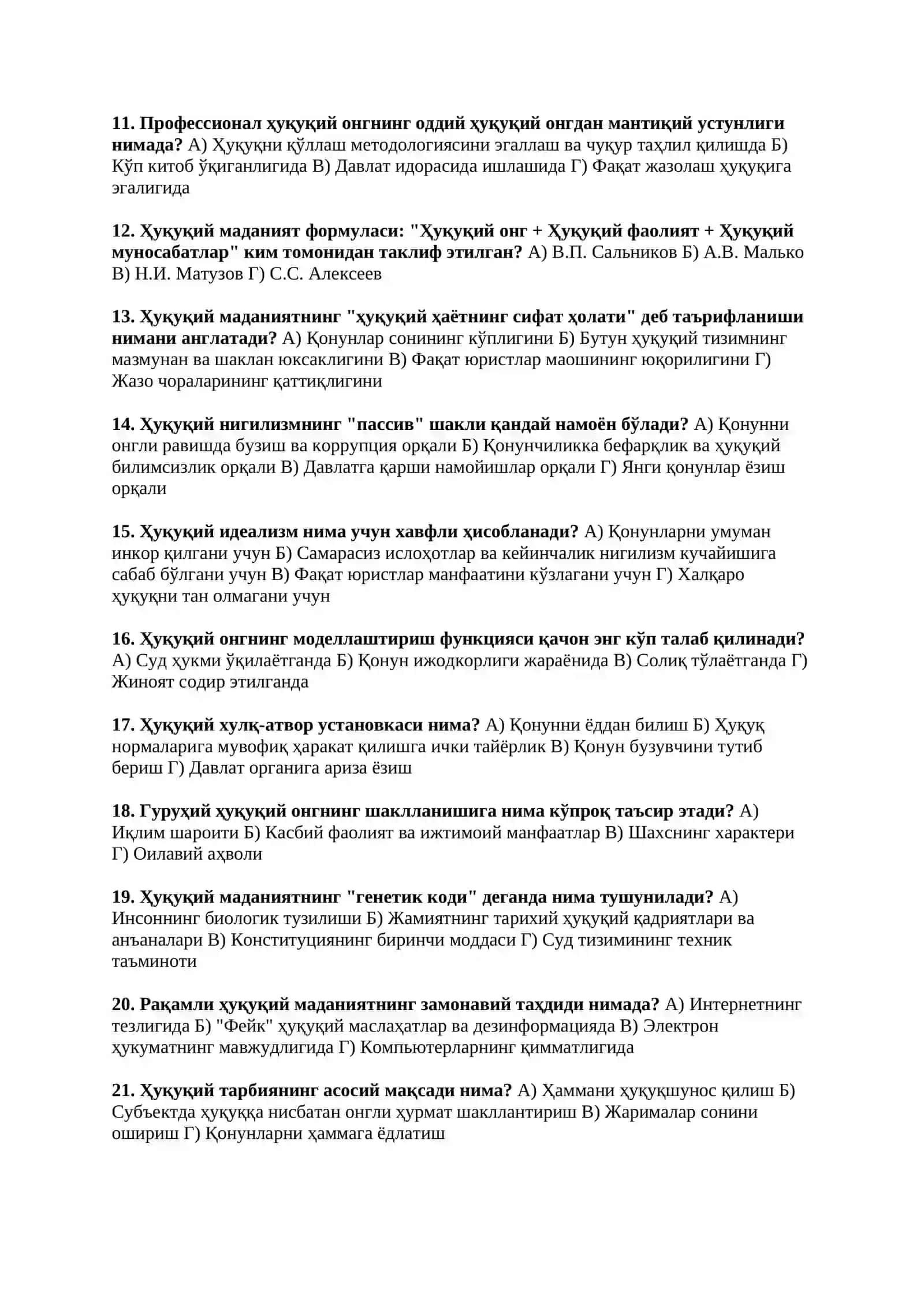 11. Профессионал ҳуқуқий онгнинг оддий ҳуқуқий онгдан мантиқий устунлиги нимада? А) Ҳуқуқни қўллаш методологиясини эгаллаш ва чуқур таҳлил қилишда Б) Кўп китоб ўқиганлигида В) Давлат идорасида ишлашида Г) Фақат жазолаш ҳуқуқига эгалигида

12. Ҳуқуқий маданият формуласи: "Ҳуқуқий онг + Ҳуқуқий фаолият + Ҳуқуқий муносабатлар" ким томонидан таклиф этилган? А) В.П. Сальников Б) А.В. Малько В) Н.И. Матузов Г) С.С. Алексеев

13. Ҳуқуқий маданиятнинг "ҳуқуқий ҳаётнинг сифат ҳолати" деб таърифланиши нимани англатади? А) Қонунлар сонининг кўплигини Б) Бутун ҳуқуқий тизимнинг мазмунан ва шаклан юксаклигини В) Фақат юристлар маошининг юқорилигини Г) Жазо чораларининг қаттиқлигини

14. Ҳуқуқий нигилизмнинг "пассив" шакли қандай намоён бўлади? А) Қонунни онгли равишда бузиш ва коррупция орқали Б) Қонунчиликка бефарқлик ва ҳуқуқий билимсизлик орқали В) Давлатга қарши намойишлар орқали Г) Янги қонунлар ёзиш орқали

15. Ҳуқуқий идеализм нима учун хавфли ҳисобланади? А) Қонунларни умуман инкор қилгани учун Б) Самарасиз ислоҳотлар ва кейинчалик нигилизм кучайишига сабаб бўлгани учун В) Фақат юристлар манфаатини кўзлагани учун Г) Халқаро ҳуқуқни тан олмагани учун

16. Ҳуқуқий онгнинг моделлаштириш функцияси қачон энг кўп талаб қилинади? А) Суд ҳукми ўқилаётганда Б) Қонун ижодкорлиги жараёнида В) Солиқ тўлаётганда Г) Жиноят содир этилганда

17. Ҳуқуқий хулқ-атвор установкаси нима? А) Қонунни ёддан билиш Б) Ҳуқуқ нормаларига мувофиқ ҳаракат қилишга ички тайёрлик В) Қонун бузувчини тутиб бериш Г) Давлат органига ариза ёзиш

18. Гуруҳий ҳуқуқий онгнинг шаклланишига нима кўпроқ таъсир этади? А) Иқлим шароити Б) Касбий фаолият ва ижтимоий манфаатлар В) Шахснинг характери Г) Оилавий аҳволи

19. Ҳуқуқий маданиятнинг "генетик коди" деганда нима тушунилади? А) Инсоннинг биологик тузилиши Б) Жамиятнинг тарихий ҳуқуқий қадриятлари ва анъаналари В) Конституциянинг биринчи моддаси Г) Суд тизимининг техник таъминоти

20. Рақамли ҳуқуқий маданиятнинг замонавий таҳдиди нимада? А) Интернетнинг тезлигида Б) "Фейк" ҳуқуқий маслаҳатлар ва дезинформацияда В) Электрон ҳукуматнинг мавжудлигида Г) Компьютерларнинг қимматлигида

21. Ҳуқуқий тарбиянинг асосий мақсади нима? А) Ҳаммани ҳуқуқшунос қилиш Б) Субъектда ҳуқуққа нисбатан онгли ҳурмат шакллантириш В) Жарималар сонини ошириш Г) Қонунларни ҳаммага ёдлатиш